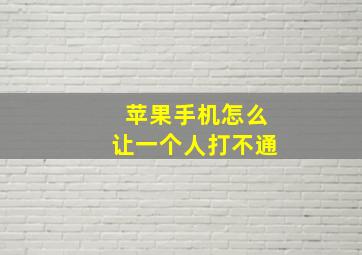 苹果手机怎么
让一个人打不通